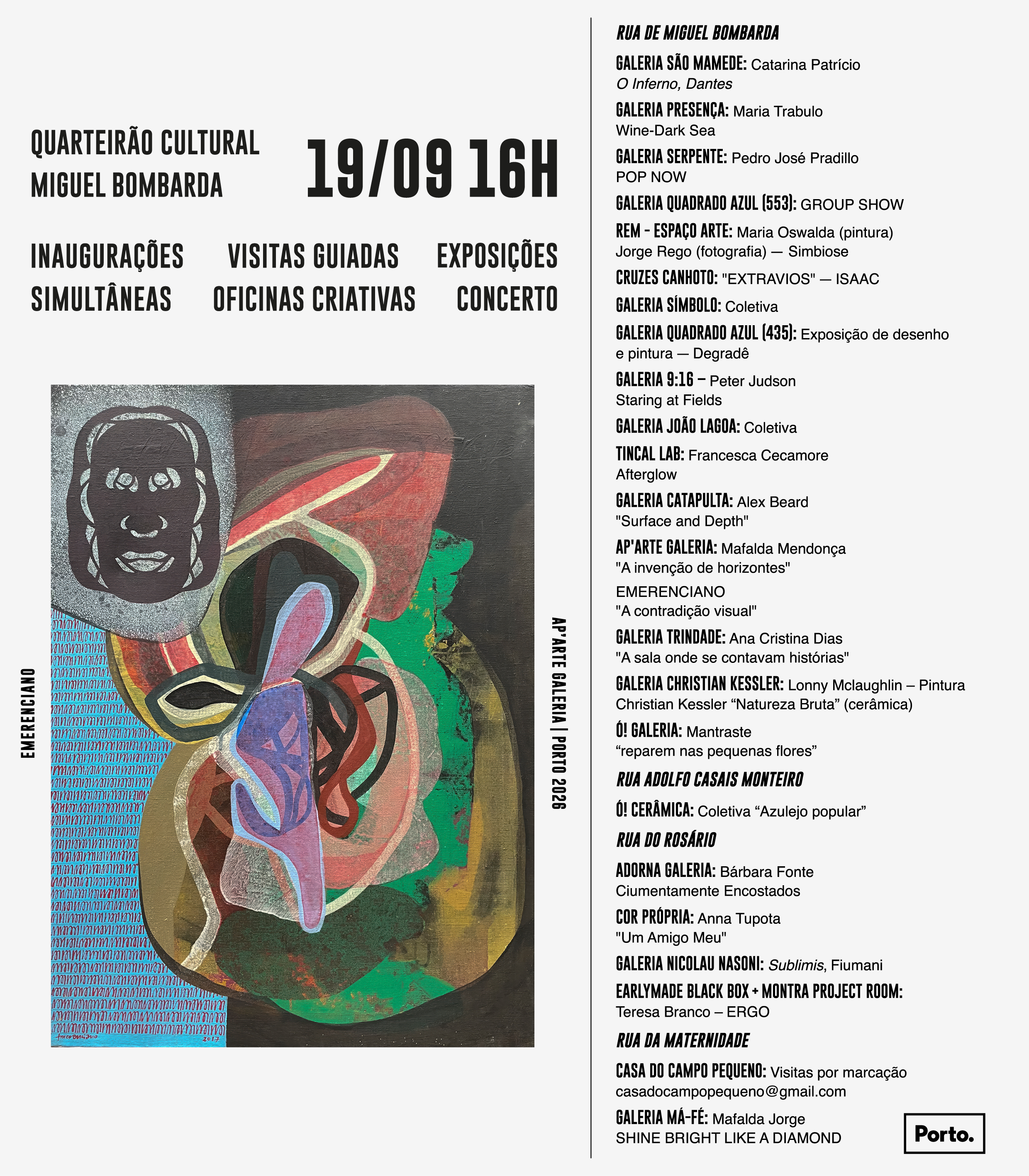 QUARTEIRÃO CULTURAL
MIGUEL BOMBARDA

19/09 16H

INAUGURAÇÕES SIMULTÂNEAS

VISITAS GUIADAS

OFICINAS CRIATIVAS

EXPOSIÇÕES

CONCERTO

EMERENCIANO

AP'ARTE GALERIA | PORTO 2026

RUA DE MIGUEL BOMBARDA

GALERIA SÃO MAMEDE: Catarina Patrício
O Inferno, Dantes

GALERIA PRESENÇA: Maria Trabulo
Wine-Dark Sea

GALERIA SERPENTE: Pedro José Pradillo
POP NOW

GALERIA QUADRADO AZUL (553): GROUP SHOW

REM - ESPAÇO ARTE: Maria Oswalda (pintura)
Jorge Rego (fotografia) — Simbiose

CRUZES CANHOTO: "EXTRAVIOS" — ISAAC

GALERIA SÍMBOLO: Coletiva

GALERIA QUADRADO AZUL (435): Exposição de desenho e pintura — Degradê

GALERIA 9:16 – Peter Judson
Staring at Fields

GALERIA JOÃO LAGOA: Coletiva

TINCAL LAB: Francesca Cecamore
Afterglow

GALERIA CATAPULTA: Alex Beard
"Surface and Depth"

AP'ARTE GALERIA: Mafalda Mendonça
"A invenção de horizontes"

EMERENCIANO
"A contradição visual"

GALERIA TRINDADE: Ana Cristina Dias
"A sala onde se contavam histórias"

GALERIA CHRISTIAN KESSLER: Lonny Mclaughlin – Pintura
Christian Kessler "Natureza Bruta" (cerâmica)

Ó! GALERIA: Mantraste
"reparem nas pequenas flores"

RUA ADOLFO CASAIS MONTEIRO

Ó! CERÂMICA: Coletiva "Azulejo popular"

RUA DO ROSÁRIO

ADORNA GALERIA: Bárbara Fonte
Ciumentamente Encostados

COR PRÓPRIA: Anna Tupota
"Um Amigo Meu"

GALERIA NICOLAU NASONI: Sublimis, Fiumani

EARLYMADE BLACK BOX + MONTRA PROJECT ROOM:
Teresa Branco – ERGO

RUA DA MATERNIDADE

CASA DO CAMPO PEQUENO: Visitas por marcação
casadocampopequeno@gmail.com

GALERIA MÁ-FÉ: Mafalda Jorge
SHINE BRIGHT LIKE A DIAMOND

Porto.